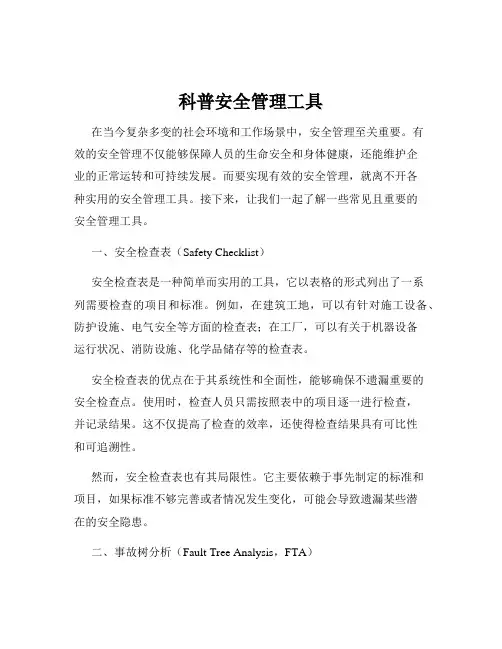 科普安全管理工具

在当今复杂多变的社会环境和工作场景中，安全管理至关重要。有效的安全管理不仅能够保障人员的生命安全和身体健康，还能维护企业的正常运转和可持续发展。而要实现有效的安全管理，就离不开各种实用的安全管理工具。接下来，让我们一起了解一些常见且重要的安全管理工具。

一、安全检查表（Safety Checklist）

安全检查表是一种简单而实用的工具，它以表格的形式列出了一系列需要检查的项目和标准。例如，在建筑工地，可以有针对施工设备、防护设施、电气安全等方面的检查表；在工厂，可以有关于机器设备运行状况、消防设施、化学品储存等的检查表。

安全检查表的优点在于其系统性和全面性，能够确保不遗漏重要的安全检查点。使用时，检查人员只需按照表中的项目逐一进行检查，并记录结果。这不仅提高了检查的效率，还使得检查结果具有可比性和可追溯性。

然而，安全检查表也有其局限性。它主要依赖于事先制定的标准和项目，如果标准不够完善或者情况发生变化，可能会导致遗漏某些潜在的安全隐患。

二、事故树分析（Fault Tree Analysis，FTA）